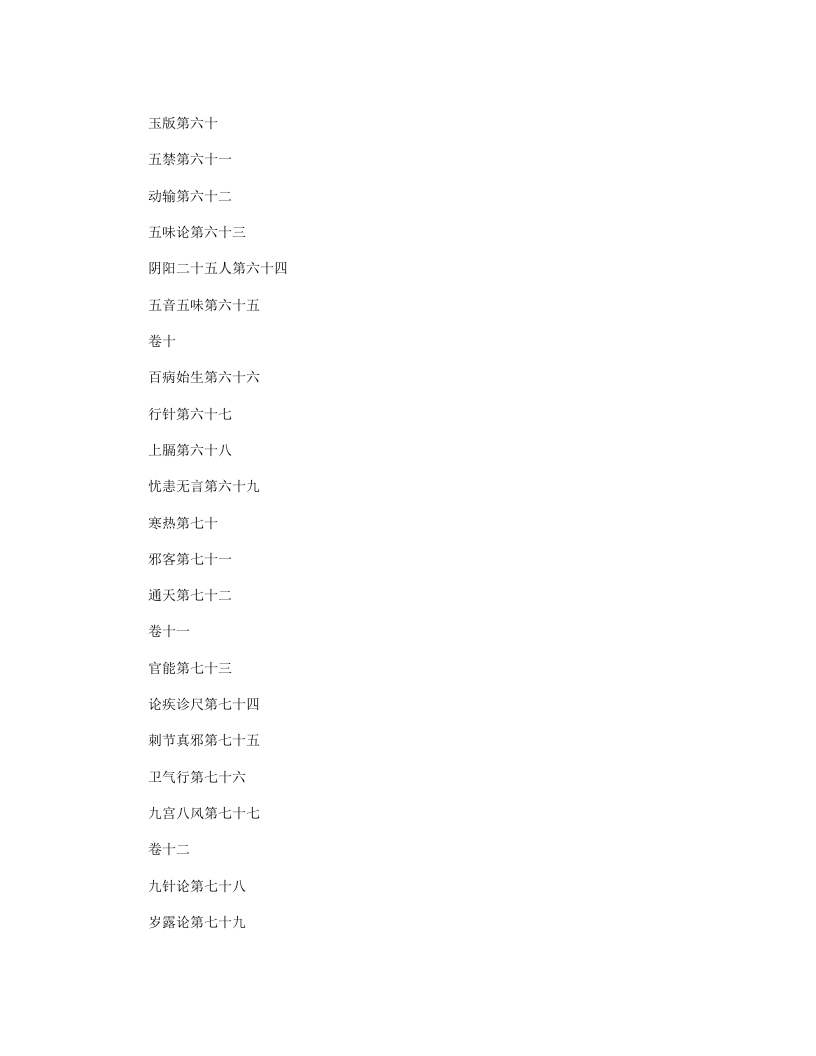 玉版第六十

五禁第六十一

动输第六十二

五味论第六十三

阴阳二十五人第六十四

五音五味第六十五

卷十

百病始生第六十六

行针第六十七

上膈第六十八

忧恚无言第六十九

寒热第七十

邪客第七十一

通天第七十二

卷十一

官能第七十三

论疾诊尺第七十四

刺节真邪第七十五

卫气行第七十六

九宫八风第七十七

卷十二

九针论第七十八

岁露论第七十九